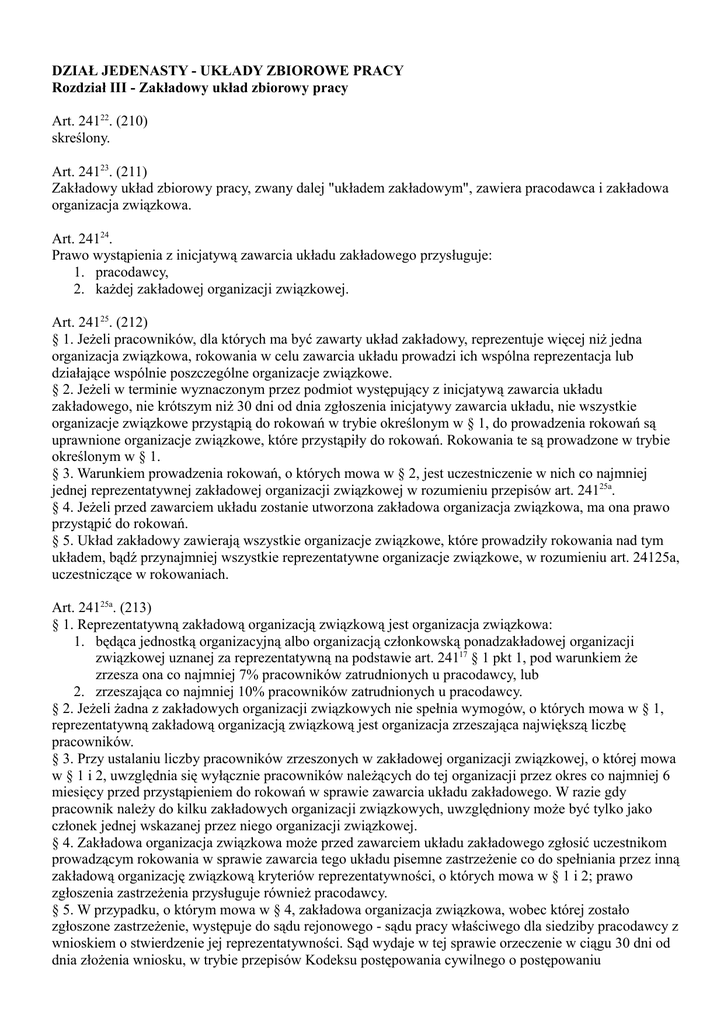 **DZIAŁ JEDENASTY - UKŁADY ZBIOROWE PRACY**
**Rozdział III - Zakładowy układ zbiorowy pracy**

Art. $241^{22}$. (210)
skreślony.

Art. $241^{23}$. (211)
Zakładowy układ zbiorowy pracy, zwany dalej "układem zakładowym", zawiera pracodawca i zakładowa organizacja związkowa.

Art. $241^{24}$.
Prawo wystąpienia z inicjatywą zawarcia układu zakładowego przysługuje:
1. pracodawcy,
2. każdej zakładowej organizacji związkowej.

Art. $241^{25}$. (212)
§ 1. Jeżeli pracowników, dla których ma być zawarty układ zakładowy, reprezentuje więcej niż jedna organizacja związkowa, rokowania w celu zawarcia układu prowadzi ich wspólna reprezentacja lub działające wspólnie poszczególne organizacje związkowe.
§ 2. Jeżeli w terminie wyznaczonym przez podmiot występujący z inicjatywą zawarcia układu zakładowego, nie krótszym niż 30 dni od dnia zgłoszenia inicjatywy zawarcia układu, nie wszystkie organizacje związkowe przystąpią do rokowań w trybie określonym w § 1, do prowadzenia rokowań są uprawnione organizacje związkowe, które przystąpiły do rokowań. Rokowania te są prowadzone w trybie określonym w § 1.
§ 3. Warunkiem prowadzenia rokowań, o których mowa w § 2, jest uczestniczenie w nich co najmniej jednej reprezentatywnej zakładowej organizacji związkowej w rozumieniu przepisów art. $241^{25a}$.
§ 4. Jeżeli przed zawarciem układu zostanie utworzona zakładowa organizacja związkowa, ma ona prawo przystąpić do rokowań.
§ 5. Układ zakładowy zawierają wszystkie organizacje związkowe, które prowadziły rokowania nad tym układem, bądź przynajmniej wszystkie reprezentatywne organizacje związkowe, w rozumieniu art. 24125a, uczestniczące w rokowaniach.

Art. $241^{25a}$. (213)
§ 1. Reprezentatywną zakładową organizacją związkową jest organizacja związkowa:
1. będąca jednostką organizacyjną albo organizacją członkowską ponadzakładowej organizacji związkowej uznanej za reprezentatywną na podstawie art. $241^{17}$ § 1 pkt 1, pod warunkiem że zrzesza ona co najmniej 7% pracowników zatrudnionych u pracodawcy, lub
2. zrzeszająca co najmniej 10% pracowników zatrudnionych u pracodawcy.
§ 2. Jeżeli żadna z zakładowych organizacji związkowych nie spełnia wymogów, o których mowa w § 1, reprezentatywną zakładową organizacją związkową jest organizacja zrzeszająca największą liczbę pracowników.
§ 3. Przy ustalaniu liczby pracowników zrzeszonych w zakładowej organizacji związkowej, o której mowa w § 1 i 2, uwzględnia się wyłącznie pracowników należących do tej organizacji przez okres co najmniej 6 miesięcy przed przystąpieniem do rokowań w sprawie zawarcia układu zakładowego. W razie gdy pracownik należy do kilku zakładowych organizacji związkowych, uwzględniony może być tylko jako członek jednej wskazanej przez niego organizacji związkowej.
§ 4. Zakładowa organizacja związkowa może przed zawarciem układu zakładowego zgłosić uczestnikom prowadzącym rokowania w sprawie zawarcia tego układu pisemne zastrzeżenie co do spełniania przez inną zakładową organizację związkową kryteriów reprezentatywności, o których mowa w § 1 i 2; prawo zgłoszenia zastrzeżenia przysługuje również pracodawcy.
§ 5. W przypadku, o którym mowa w § 4, zakładowa organizacja związkowa, wobec której zostało zgłoszone zastrzeżenie, występuje do sądu rejonowego - sądu pracy właściwego dla siedziby pracodawcy z wnioskiem o stwierdzenie jej reprezentatywności. Sąd wydaje w tej sprawie orzeczenie w ciągu 30 dni od dnia złożenia wniosku, w trybie przepisów Kodeksu postępowania cywilnego o postępowaniu